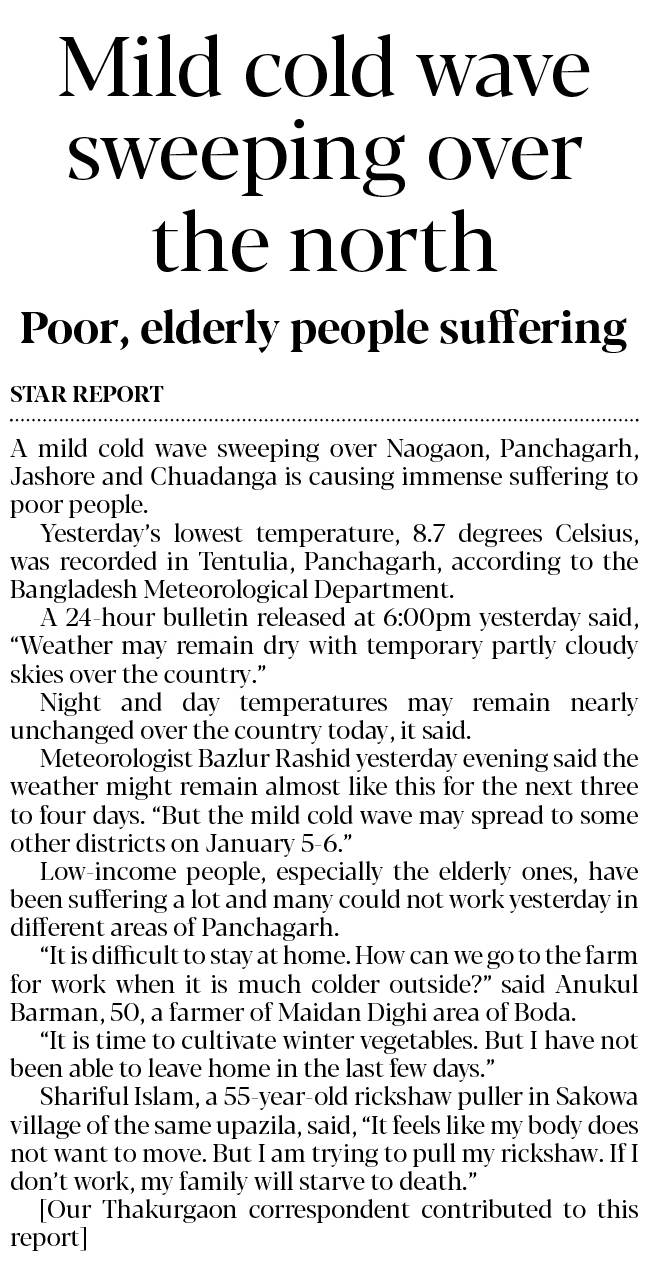 Mild cold wave sweeping over the north

Poor, elderly people suffering

STAR REPORT

A mild cold wave sweeping over Naogaon, Panchagarh, Jashore and Chuadanga is causing immense suffering to poor people.

Yesterday's lowest temperature, 8.7 degrees Celsius, was recorded in Tentulia, Panchagarh, according to the Bangladesh Meteorological Department.

A 24-hour bulletin released at 6:00pm yesterday said, "Weather may remain dry with temporary partly cloudy skies over the country."

Night and day temperatures may remain nearly unchanged over the country today, it said.

Meteorologist Bazlur Rashid yesterday evening said the weather might remain almost like this for the next three to four days. "But the mild cold wave may spread to some other districts on January 5-6."

Low-income people, especially the elderly ones, have been suffering a lot and many could not work yesterday in different areas of Panchagarh.

"It is difficult to stay at home. How can we go to the farm for work when it is much colder outside?" said Anukul Barman, 50, a farmer of Maidan Dighi area of Boda.

"It is time to cultivate winter vegetables. But I have not been able to leave home in the last few days."

Shariful Islam, a 55-year-old rickshaw puller in Sakowa village of the same upazila, said, "It feels like my body does not want to move. But I am trying to pull my rickshaw. If I don't work, my family will starve to death."

[Our Thakurgaon correspondent contributed to this report]